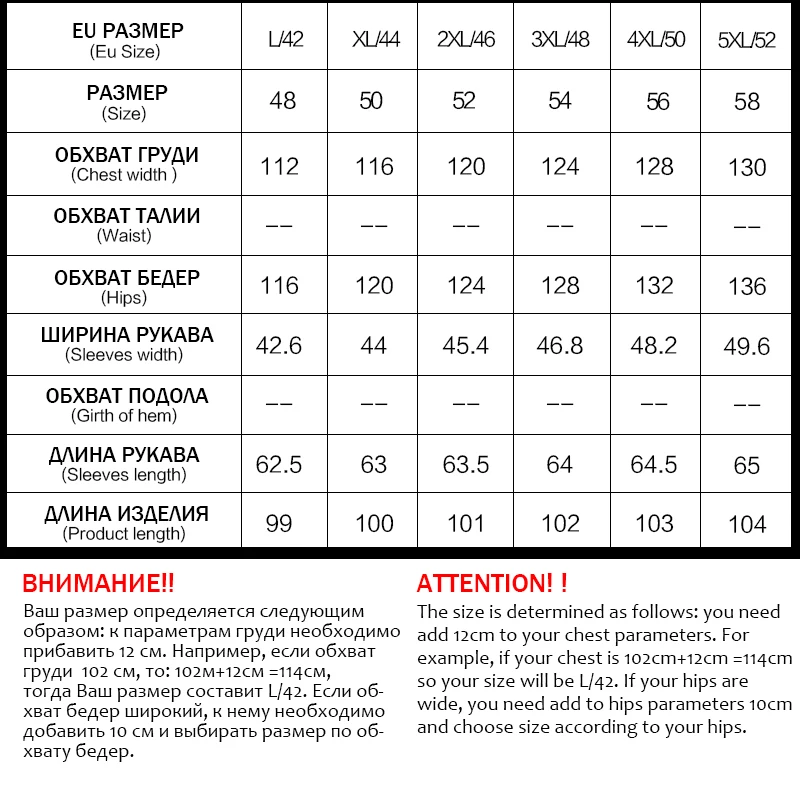 | EU РАЗМЕР (Eu Size) | L/42 | XL/44 | 2XL/46 | 3XL/48 | 4XL/50 | 5XL/52 |
|---|---|---|---|---|---|---|
| РАЗМЕР (Size) | 48 | 50 | 52 | 54 | 56 | 58 |
| ОБХВАТ ГРУДИ (Chest width ) | 112 | 116 | 120 | 124 | 128 | 130 |
| ОБХВАТ ТАЛИИ (Waist) | -- | -- | -- | -- | -- | -- |
| ОБХВАТ БЕДЕР (Hips) | 116 | 120 | 124 | 128 | 132 | 136 |
| ШИРИНА РУКАВА (Sleeves width) | 42.6 | 44 | 45.4 | 46.8 | 48.2 | 49.6 |
| ОБХВАТ ПОДОЛА (Girth of hem) | -- | -- | -- | -- | -- | -- |
| ДЛИНА РУКАВА (Sleeves length) | 62.5 | 63 | 63.5 | 64 | 64.5 | 65 |
| ДЛИНА ИЗДЕЛИЯ (Product length) | 99 | 100 | 101 | 102 | 103 | 104 |

ВНИМАНИЕ!!
Ваш размер определяется следующим образом: к параметрам груди необходимо прибавить 12 см. Например, если обхват груди 102 см, то: 102м+12см =114см, тогда Ваш размер составит L/42. Если обхват бедер широкий, к нему необходимо добавить 10 см и выбирать размер по обхвату бедер.

ATTENTION! !
The size is determined as follows: you need add 12cm to your chest parameters. For example, if your chest is 102cm+12cm =114cm so your size will be L/42. If your hips are wide, you need add to hips parameters 10cm and choose size according to your hips.